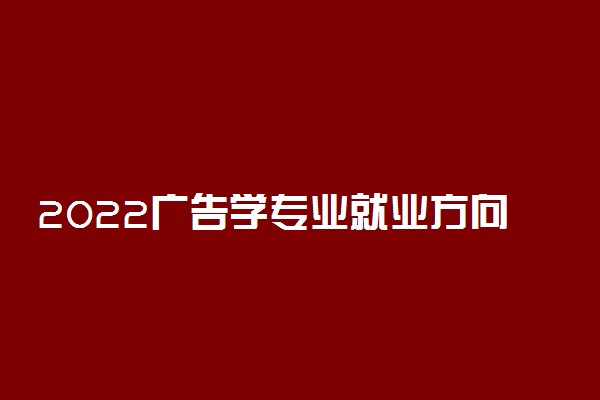 2022广告学专业就业方向